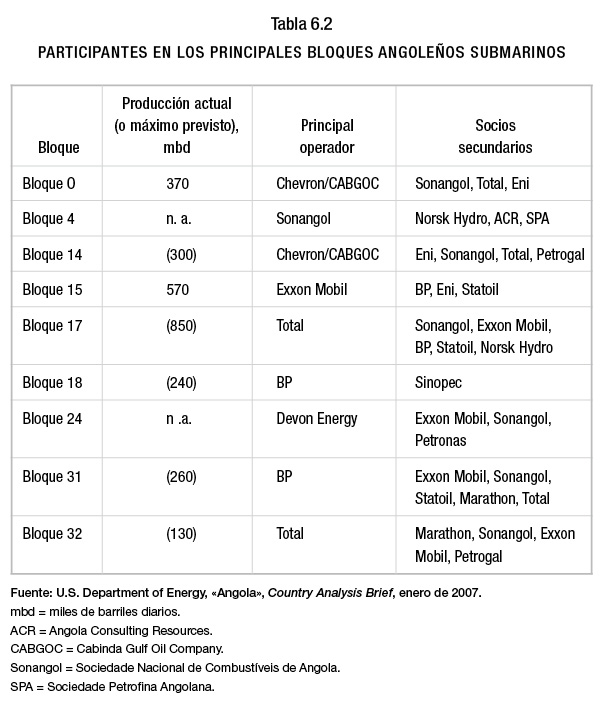 Tabla 6.2

PARTICIPANTES EN LOS PRINCIPALES BLOQUES ANGOLEÑOS SUBMARINOS

| Bloque | Producción actual (o máximo previsto), mbd | Principal operador | Socios secundarios |
|---|---|---|---|
| Bloque 0 | 370 | Chevron/CABGOC | Sonangol, Total, Eni |
| Bloque 4 | n. a. | Sonangol | Norsk Hydro, ACR, SPA |
| Bloque 14 | (300) | Chevron/CABGOC | Eni, Sonangol, Total, Petrogal |
| Bloque 15 | 570 | Exxon Mobil | BP, Eni, Statoil |
| Bloque 17 | (850) | Total | Sonangol, Exxon Mobil, BP, Statoil, Norsk Hydro |
| Bloque 18 | (240) | BP | Sinopec |
| Bloque 24 | n .a. | Devon Energy | Exxon Mobil, Sonangol, Petronas |
| Bloque 31 | (260) | BP | Exxon Mobil, Sonangol, Statoil, Marathon, Total |
| Bloque 32 | (130) | Total | Marathon, Sonangol, Exxon Mobil, Petrogal |

Fuente: U.S. Department of Energy, «Angola», Country Analysis Brief, enero de 2007.
mbd = miles de barriles diarios.
ACR = Angola Consulting Resources.
CABGOC = Cabinda Gulf Oil Company.
Sonangol = Sociedade Nacional de Combustíveis de Angola.
SPA = Sociedade Petrofina Angolana.